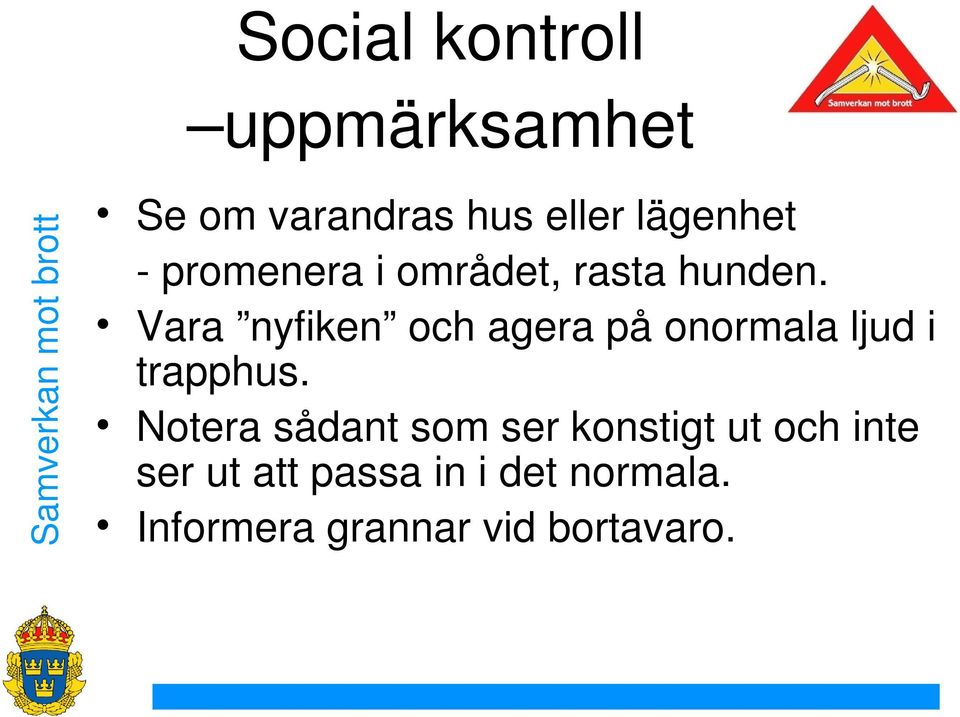 Social kontroll
–uppmärksamhet

Samverkan mot brott

Samverkan mot brott

• Se om varandras hus eller lägenhet
- promenera i området, rasta hunden.
• Vara ”nyfiken” och agera på onormala ljud i trapphus.
• Notera sådant som ser konstigt ut och inte ser ut att passa in i det normala.
• Informera grannar vid bortavaro.